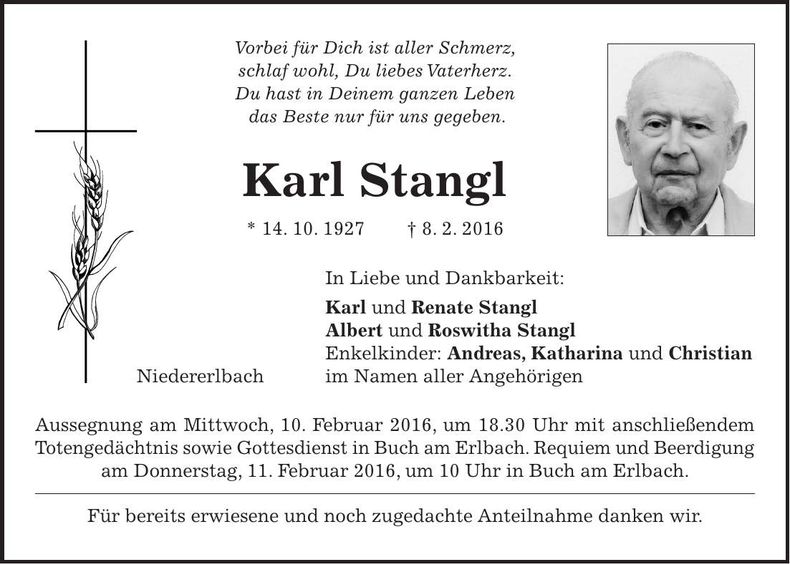 Vorbei für Dich ist aller Schmerz,
schlaf wohl, Du liebes Vaterherz.
Du hast in Deinem ganzen Leben
das Beste nur für uns gegeben.

Karl Stangl

* 14. 10. 1927 † 8. 2. 2016

In Liebe und Dankbarkeit:

Karl und Renate Stangl
Albert und Roswitha Stangl
Enkelkinder: Andreas, Katharina und Christian
im Namen aller Angehörigen

Niedererlbach

Aussegnung am Mittwoch, 10. Februar 2016, um 18.30 Uhr mit anschließendem Totengedächtnis sowie Gottesdienst in Buch am Erlbach. Requiem und Beerdigung am Donnerstag, 11. Februar 2016, um 10 Uhr in Buch am Erlbach.

Für bereits erwiesene und noch zugedachte Anteilnahme danken wir.